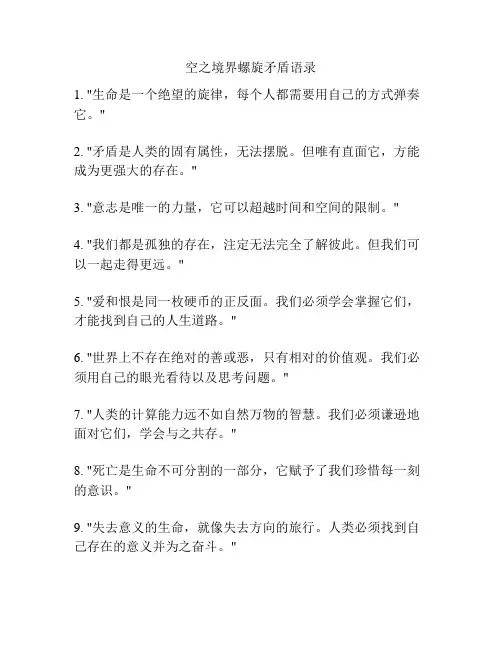 空之境界螺旋矛盾语录

1. "生命是一个绝望的旋律，每个人都需要用自己的方式弹奏它。"

2. "矛盾是人类的固有属性，无法摆脱。但唯有直面它，方能成为更强大的存在。"

3. "意志是唯一的力量，它可以超越时间和空间的限制。"

4. "我们都是孤独的存在，注定无法完全了解彼此。但我们可以一起走得更远。"

5. "爱和恨是同一枚硬币的正反面。我们必须学会掌握它们，才能找到自己的人生道路。"

6. "世界上不存在绝对的善或恶，只有相对的价值观。我们必须用自己的眼光看待以及思考问题。"

7. "人类的计算能力远不如自然万物的智慧。我们必须谦逊地面对它们，学会与之共存。"

8. "死亡是生命不可分割的一部分，它赋予了我们珍惜每一刻的意识。"

9. "失去意义的生命，就像失去方向的旅行。人类必须找到自己存在的意义并为之奋斗。"